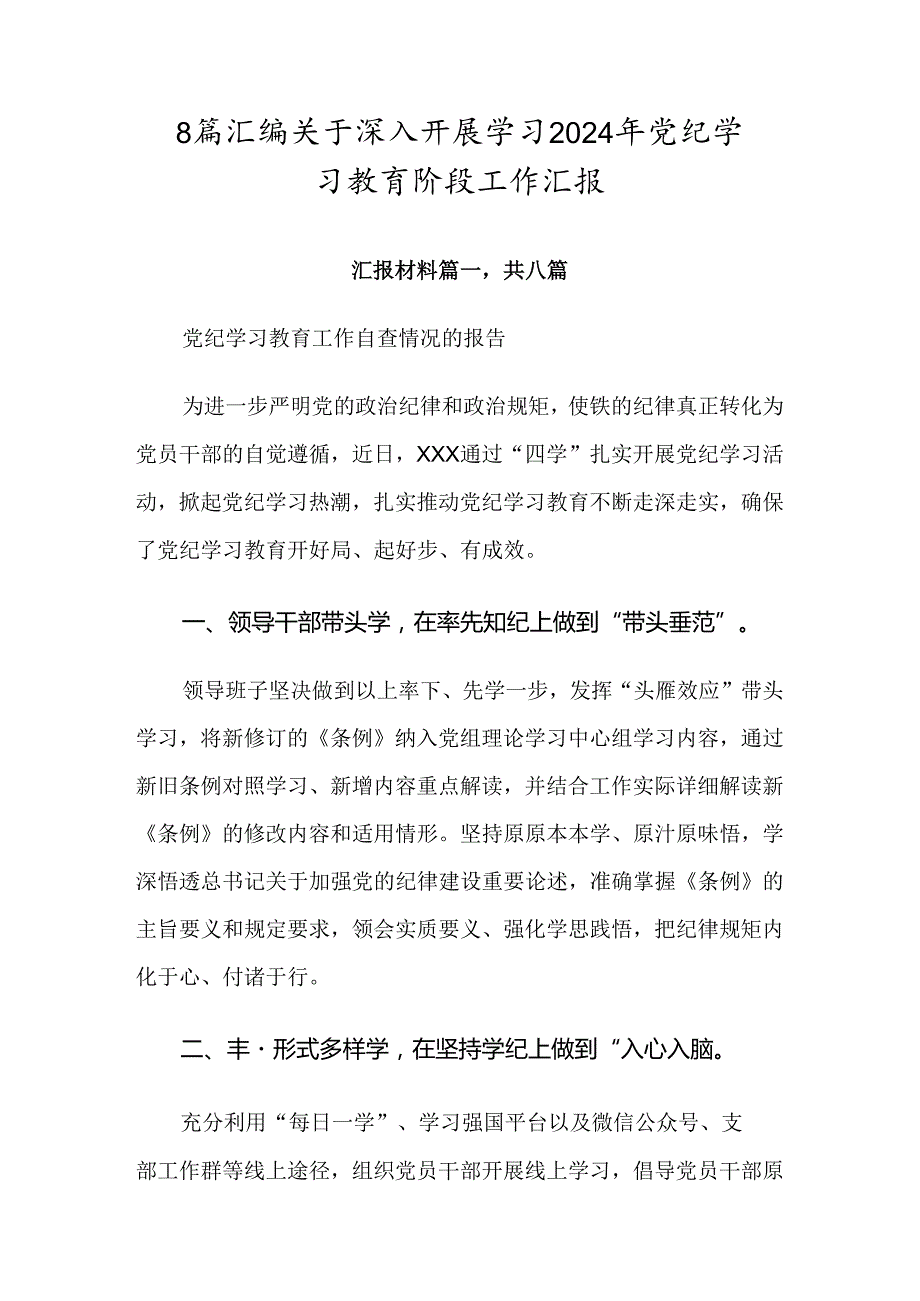 8篇汇编关于深入开展学习2024年党纪学习教育阶段工作汇报

汇报材料篇一，共八篇

党纪学习教育工作自查情况的报告

为进一步严明党的政治纪律和政治规矩，使铁的纪律真正转化为党员干部的自觉遵循，近日，XXX通过“四学”扎实开展党纪学习活动，掀起党纪学习热潮，扎实推动党纪学习教育不断走深走实，确保了党纪学习教育开好局、起好步、有成效。

一、领导干部带头学，在率先知纪上做到“带头垂范”。

领导班子坚决做到以上率下、先学一步，发挥“头雁效应”带头学习，将新修订的《条例》纳入党组理论学习中心组学习内容，通过新旧条例对照学习、新增内容重点解读，并结合工作实际详细解读新《条例》的修改内容和适用情形。坚持原原本本学、原汁原味悟，学深悟透总书记关于加强党的纪律建设重要论述，准确掌握《条例》的主旨要义和规定要求，领会实质要义、强化学思践悟，把纪律规矩内化于心、付诸于行。

二、丰·形式多样学，在坚持学纪上做到“入心入脑。

充分利用“每日一学”、学习强国平台以及微信公众号、支部工作群等线上途径，组织党员干部开展线上学习，倡导党员干部原